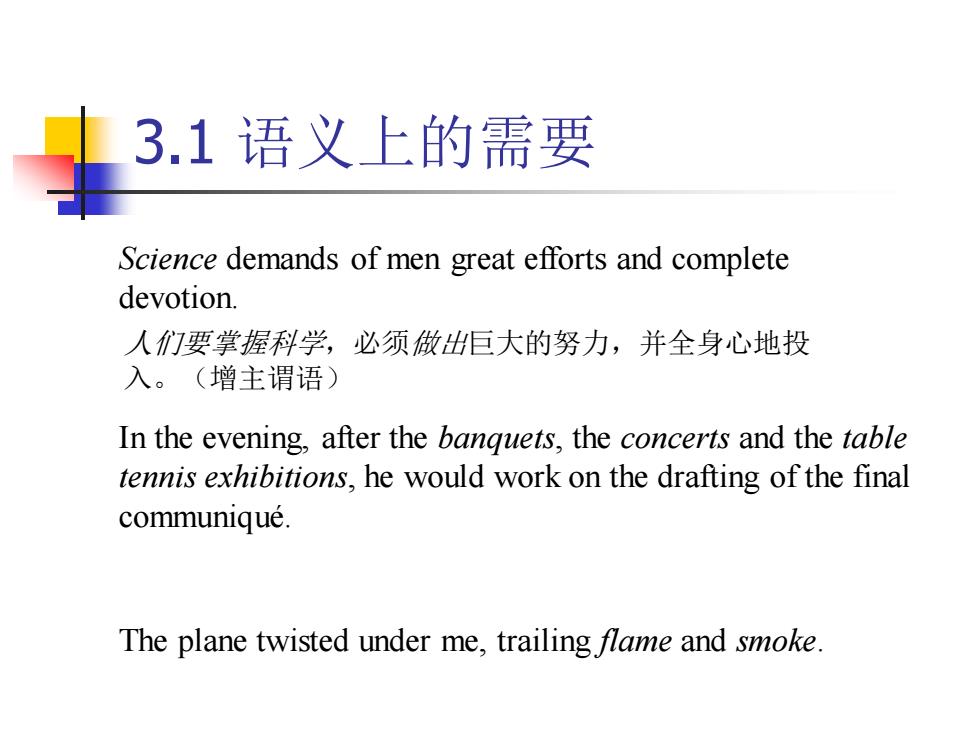 3.1 语义上的需要

Science demands of men great efforts and complete devotion.

人们要掌握科学，必须做出巨大的努力，并全身心地投入。（增主谓语）

In the evening, after the banquets, the concerts and the table tennis exhibitions, he would work on the drafting of the final communiqué.

The plane twisted under me, trailing flame and smoke.